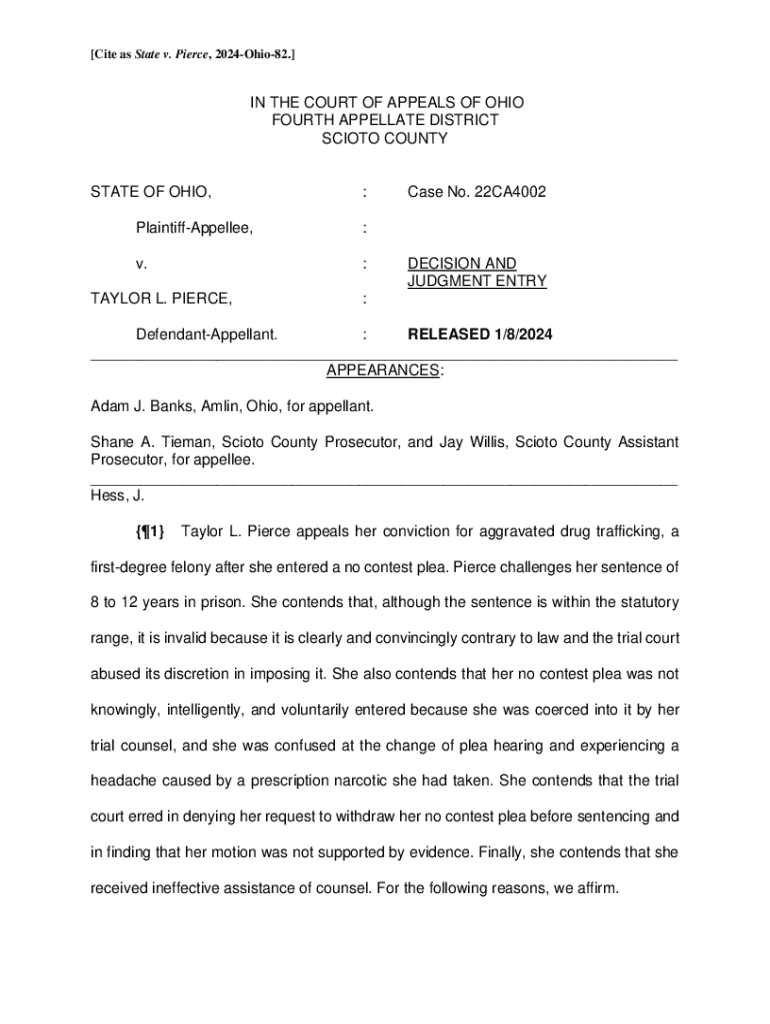 [Cite as State v. Pierce, 2024-Ohio-82.]

IN THE COURT OF APPEALS OF OHIO
FOURTH APPELLATE DISTRICT
SCIOTO COUNTY

STATE OF OHIO, : Case No. 22CA4002

Plaintiff-Appellee, :

v. : DECISION AND JUDGMENT ENTRY

TAYLOR L. PIERCE, :

Defendant-Appellant. : RELEASED 1/8/2024

APPEARANCES:

Adam J. Banks, Amlin, Ohio, for appellant.

Shane A. Tieman, Scioto County Prosecutor, and Jay Willis, Scioto County Assistant Prosecutor, for appellee.

Hess, J.

{¶1} Taylor L. Pierce appeals her conviction for aggravated drug trafficking, a first-degree felony after she entered a no contest plea. Pierce challenges her sentence of 8 to 12 years in prison. She contends that, although the sentence is within the statutory range, it is invalid because it is clearly and convincingly contrary to law and the trial court abused its discretion in imposing it. She also contends that her no contest plea was not knowingly, intelligently, and voluntarily entered because she was coerced into it by her trial counsel, and she was confused at the change of plea hearing and experiencing a headache caused by a prescription narcotic she had taken. She contends that the trial court erred in denying her request to withdraw her no contest plea before sentencing and in finding that her motion was not supported by evidence. Finally, she contends that she received ineffective assistance of counsel. For the following reasons, we affirm.